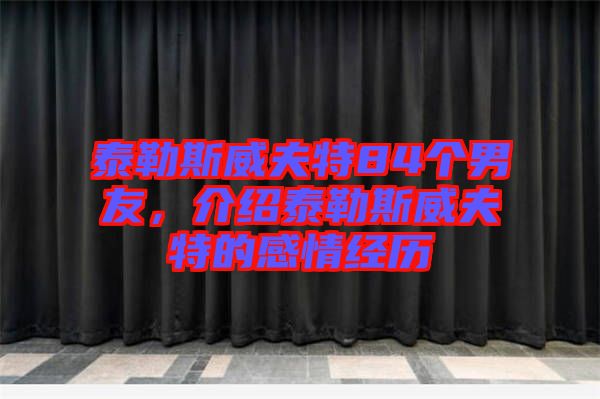 泰勒斯威夫特84个男友，介绍泰勒斯威夫特的感情经历